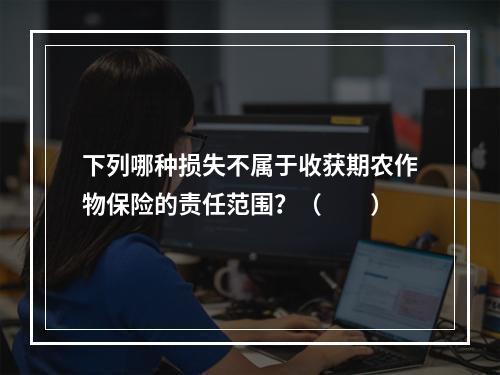 下列哪种损失不属于收获期农作物保险的责任范围？（　　）